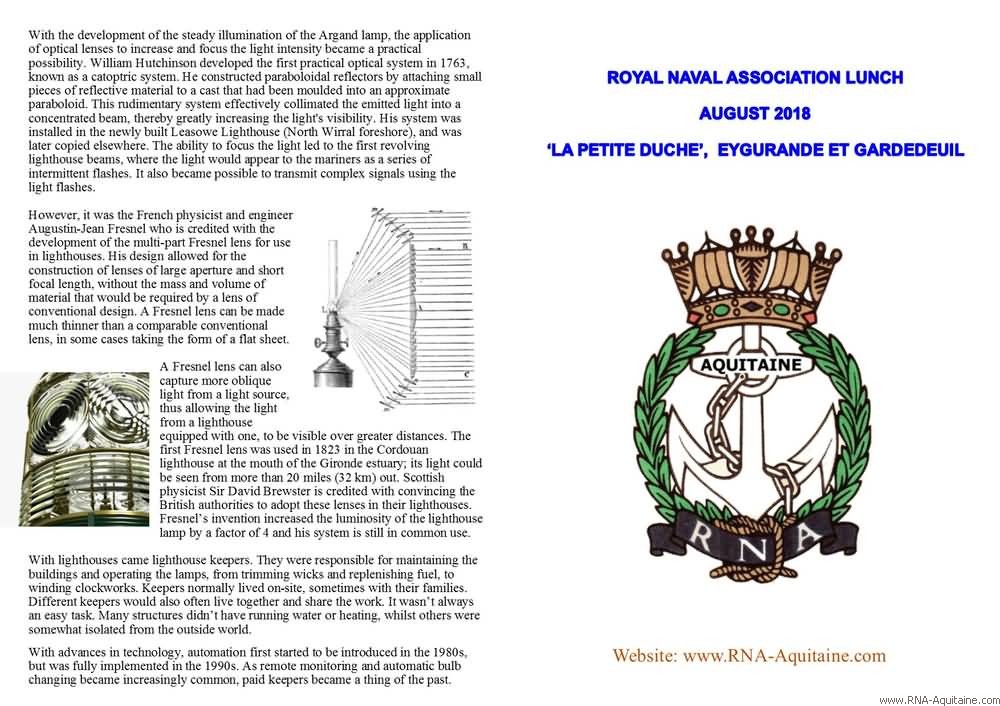 With the development of the steady illumination of the Argand lamp, the application of optical lenses to increase and focus the light intensity became a practical possibility. William Hutchinson developed the first practical optical system in 1763, known as a catoptric system. He constructed paraboloidal reflectors by attaching small pieces of reflective material to a cast that had been moulded into an approximate paraboloid. This rudimentary system effectively collimated the emitted light into a concentrated beam, thereby greatly increasing the light's visibility. His system was installed in the newly built Leasowe Lighthouse (North Wirral foreshore), and was later copied elsewhere. The ability to focus the light led to the first revolving lighthouse beams, where the light would appear to the mariners as a series of intermittent flashes. It also became possible to transmit complex signals using the light flashes.

However, it was the French physicist and engineer Augustin-Jean Fresnel who is credited with the development of the multi-part Fresnel lens for use in lighthouses. His design allowed for the construction of lenses of large aperture and short focal length, without the mass and volume of material that would be required by a lens of conventional design. A Fresnel lens can be made much thinner than a comparable conventional lens, in some cases taking the form of a flat sheet.

A Fresnel lens can also capture more oblique light from a light source, thus allowing the light from a lighthouse equipped with one, to be visible over greater distances. The first Fresnel lens was used in 1823 in the Cordouan lighthouse at the mouth of the Gironde estuary; its light could be seen from more than 20 miles (32 km) out. Scottish physicist Sir David Brewster is credited with convincing the British authorities to adopt these lenses in their lighthouses. Fresnel's invention increased the luminosity of the lighthouse lamp by a factor of 4 and his system is still in common use.

With lighthouses came lighthouse keepers. They were responsible for maintaining the buildings and operating the lamps, from trimming wicks and replenishing fuel, to winding clockworks. Keepers normally lived on-site, sometimes with their families. Different keepers would also often live together and share the work. It wasn't always an easy task. Many structures didn't have running water or heating, whilst others were somewhat isolated from the outside world.

With advances in technology, automation first started to be introduced in the 1980s, but was fully implemented in the 1990s. As remote monitoring and automatic bulb changing became increasingly common, paid keepers became a thing of the past.

ROYAL NAVAL ASSOCIATION LUNCH

AUGUST 2018

'LA PETITE DUCHE', EYGURANDE ET GARDEDEUIL

AQUITAINE

R N A

Website: www.RNA-Aquitaine.com

www.RNA-Aquitaine.com